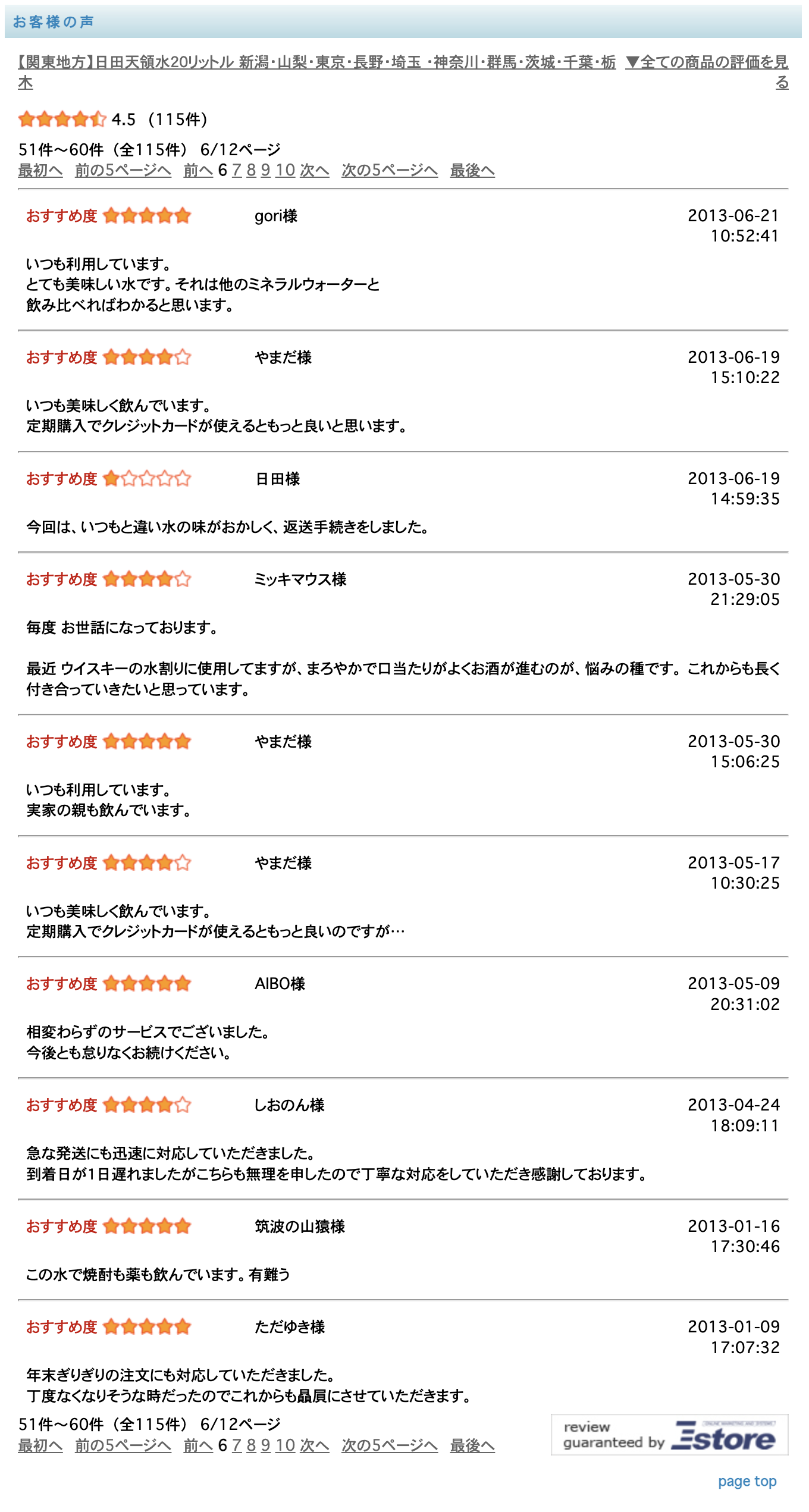 お客様の声

【関東地方】日田天領水20リットル 新潟・山梨・東京・長野・埼玉 ・神奈川・群馬・茨城・千葉・栃木　▼全ての商品の評価を見る

4.5 （115件）

51件～60件（全115件） 6/12ページ
最初へ 前の5ページへ 前へ 6 7 8 9 10 次へ 次の5ページへ 最後へ

おすすめ度 gori様 2013-06-21 10:52:41

いつも利用しています。
とても美味しい水です。それは他のミネラルウォーターと
飲み比べればわかると思います。

おすすめ度 やまだ様 2013-06-19 15:10:22

いつも美味しく飲んでいます。
定期購入でクレジットカードが使えるともっと良いと思います。

おすすめ度 日田様 2013-06-19 14:59:35

今回は、いつもと違い水の味がおかしく、返送手続きをしました。

おすすめ度 ミッキマウス様 2013-05-30 21:29:05

毎度 お世話になっております。

最近 ウイスキーの水割りに使用してますが、まろやかで口当たりがよくお酒が進むのが、悩みの種です。これからも長く付き合っていきたいと思っています。

おすすめ度 やまだ様 2013-05-30 15:06:25

いつも利用しています。
実家の親も飲んでいます。

おすすめ度 やまだ様 2013-05-17 10:30:25

いつも美味しく飲んでいます。
定期購入でクレジットカードが使えるともっと良いのですが…

おすすめ度 AIBO様 2013-05-09 20:31:02

相変わらずのサービスでございました。
今後とも怠りなくお続けください。

おすすめ度 しおのん様 2013-04-24 18:09:11

急な発送にも迅速に対応していただきました。
到着日が1日遅れましたがこちらも無理を申したので丁寧な対応をしていただき感謝しております。

おすすめ度 筑波の山猿様 2013-01-16 17:30:46

この水で焼酎も薬も飲んでいます。有難う

おすすめ度 ただゆき様 2013-01-09 17:07:32

年末ぎりぎりの注文にも対応していただきました。
丁度なくなりそうな時だったのでこれからも贔屓にさせていただきます。

51件～60件（全115件） 6/12ページ
最初へ 前の5ページへ 前へ 6 7 8 9 10 次へ 次の5ページへ 最後へ

review guaranteed by Estore

page top